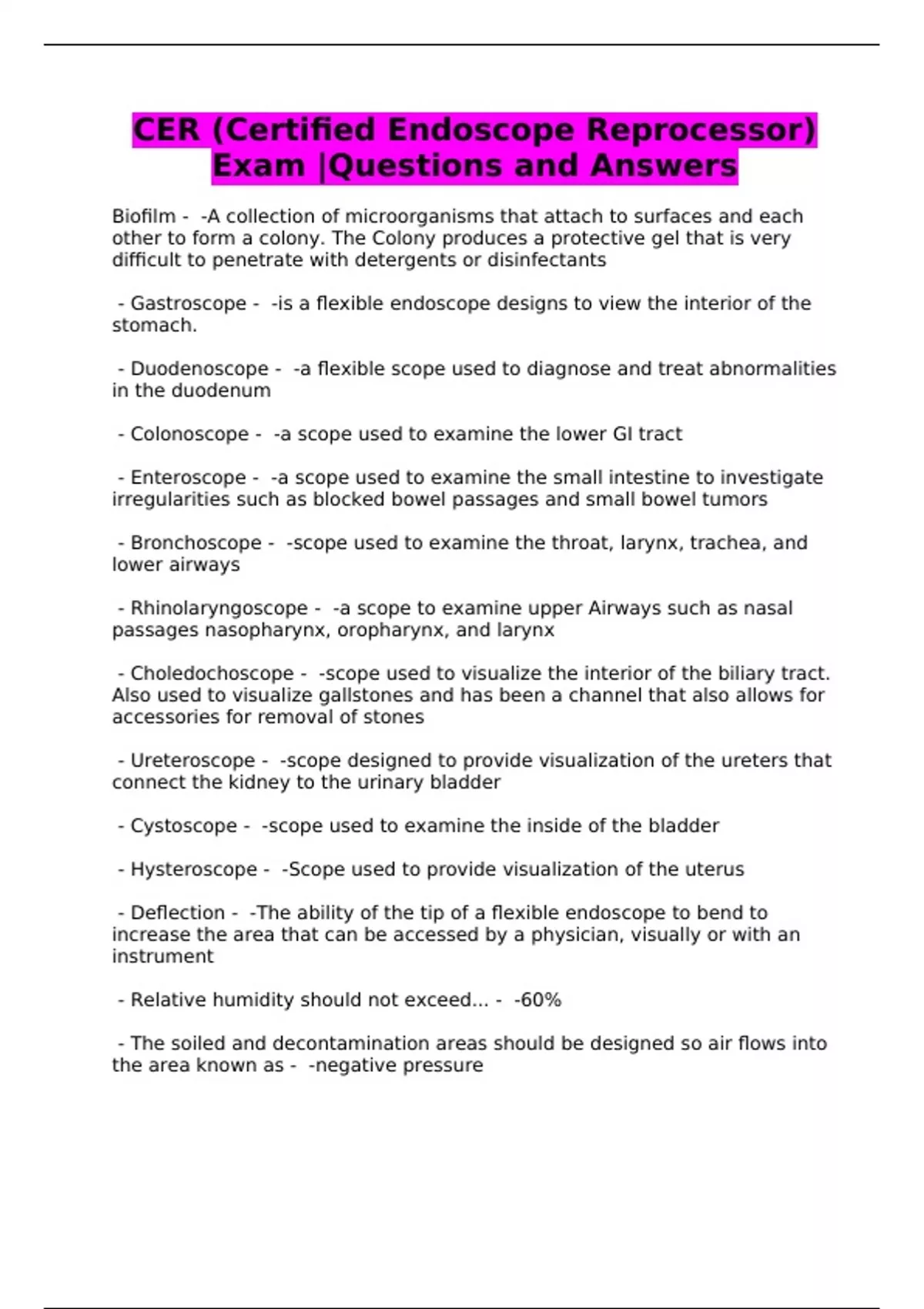 CER (Certified Endoscope Reprocessor) Exam |Questions and Answers

Biofilm - -A collection of microorganisms that attach to surfaces and each other to form a colony. The Colony produces a protective gel that is very difficult to penetrate with detergents or disinfectants

- Gastroscope - -is a flexible endoscope designs to view the interior of the stomach.

- Duodenoscope - -a flexible scope used to diagnose and treat abnormalities in the duodenum

- Colonoscope - -a scope used to examine the lower GI tract

- Enteroscope - -a scope used to examine the small intestine to investigate irregularities such as blocked bowel passages and small bowel tumors

- Bronchoscope - -scope used to examine the throat, larynx, trachea, and lower airways

- Rhinolaryngoscope - -a scope to examine upper Airways such as nasal passages nasopharynx, oropharynx, and larynx

- Choledochoscope - -scope used to visualize the interior of the biliary tract. Also used to visualize gallstones and has been a channel that also allows for accessories for removal of stones

- Ureteroscope - -scope designed to provide visualization of the ureters that connect the kidney to the urinary bladder

- Cystoscope - -scope used to examine the inside of the bladder

- Hysteroscope - -Scope used to provide visualization of the uterus

- Deflection - -The ability of the tip of a flexible endoscope to bend to increase the area that can be accessed by a physician, visually or with an instrument

- Relative humidity should not exceed... - -60%

- The soiled and decontamination areas should be designed so air flows into the area known as - -negative pressure